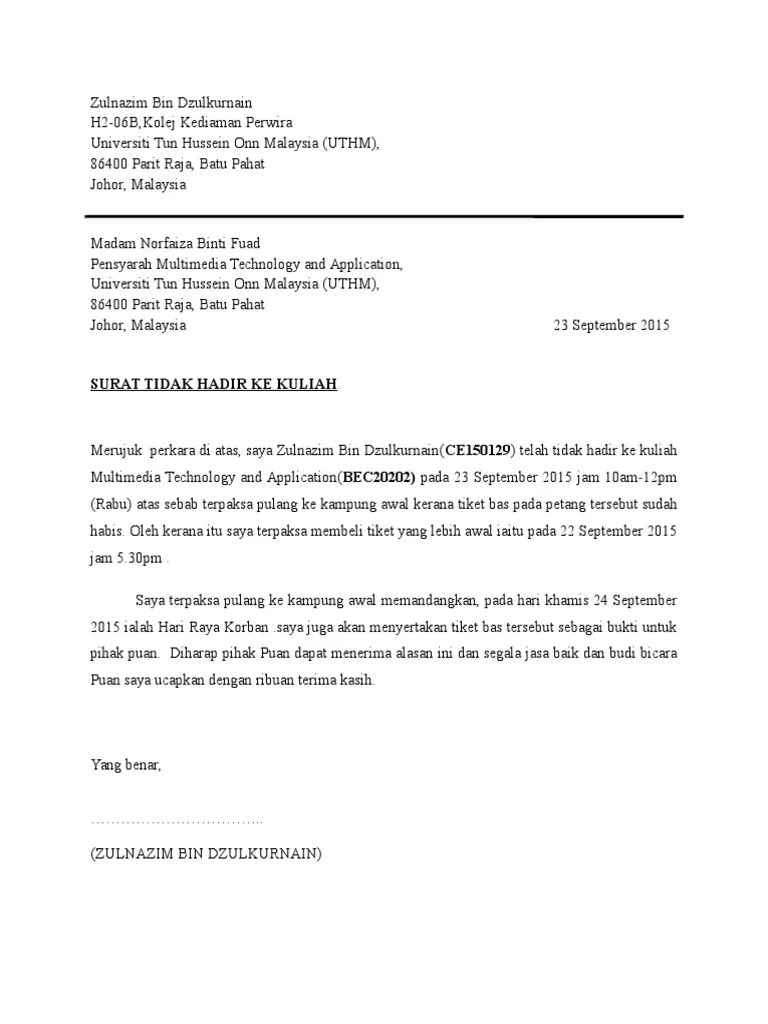 Zulnazim Bin Dzulkurnain
H2-06B,Kolej Kediaman Perwira
Universiti Tun Hussein Onn Malaysia (UTHM),
86400 Parit Raja, Batu Pahat
Johor, Malaysia

Madam Norfaiza Binti Fuad
Pensyarah Multimedia Technology and Application,
Universiti Tun Hussein Onn Malaysia (UTHM),
86400 Parit Raja, Batu Pahat
Johor, Malaysia 23 September 2015

SURAT TIDAK HADIR KE KULIAH

Merujuk perkara di atas, saya Zulnazim Bin Dzulkurnain(CE150129) telah tidak hadir ke kuliah Multimedia Technology and Application(BEC20202) pada 23 September 2015 jam 10am-12pm (Rabu) atas sebab terpaksa pulang ke kampung awal kerana tiket bas pada petang tersebut sudah habis. Oleh kerana itu saya terpaksa membeli tiket yang lebih awal iaitu pada 22 September 2015 jam 5.30pm .

Saya terpaksa pulang ke kampung awal memandangkan, pada hari khamis 24 September 2015 ialah Hari Raya Korban .saya juga akan menyertakan tiket bas tersebut sebagai bukti untuk pihak puan. Diharap pihak Puan dapat menerima alasan ini dan segala jasa baik dan budi bicara Puan saya ucapkan dengan ribuan terima kasih.

Yang benar,

……………………………..

(ZULNAZIM BIN DZULKURNAIN)